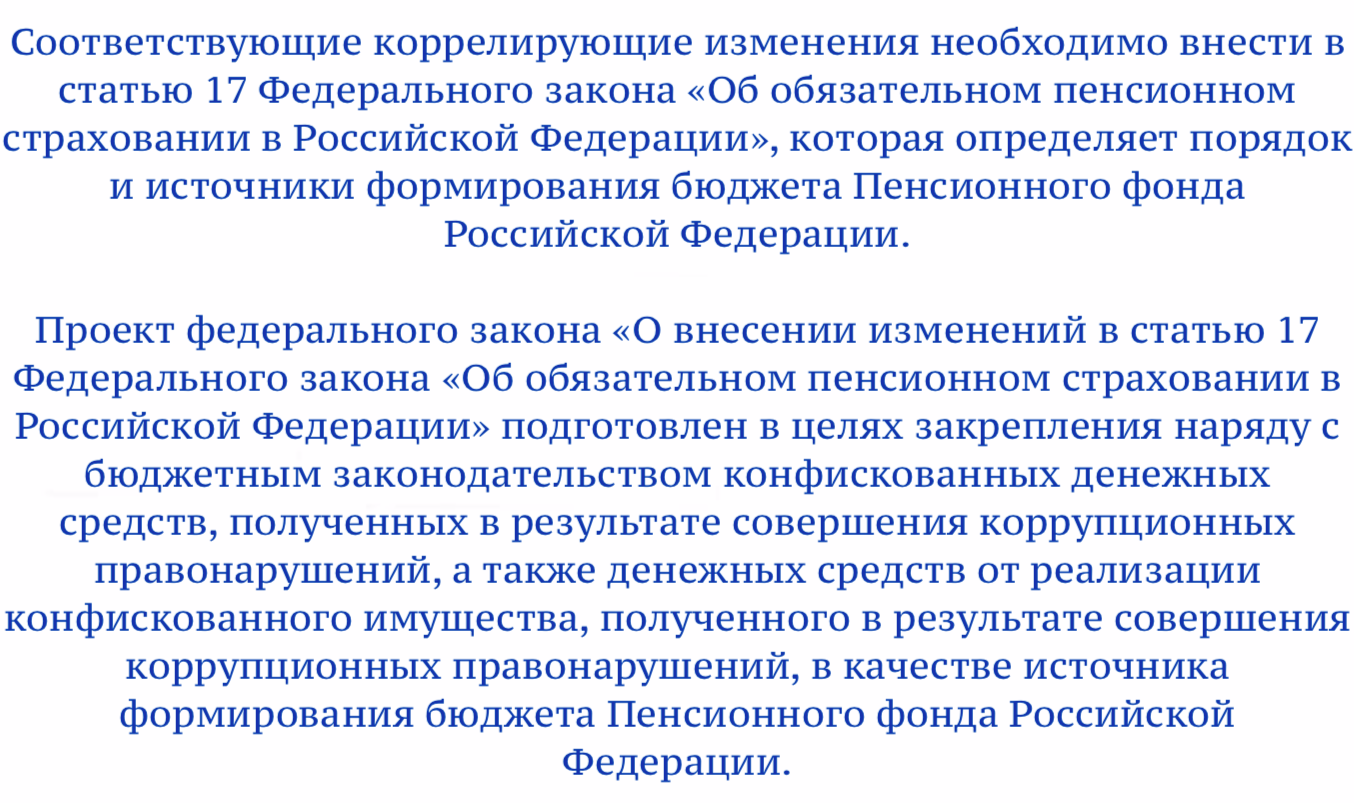 Соответствующие коррелирующие изменения необходимо внести в статью 17 Федерального закона «Об обязательном пенсионном страховании в Российской Федерации», которая определяет порядок и источники формирования бюджета Пенсионного фонда Российской Федерации.

Проект федерального закона «О внесении изменений в статью 17 Федерального закона «Об обязательном пенсионном страховании в Российской Федерации» подготовлен в целях закрепления наряду с бюджетным законодательством конфискованных денежных средств, полученных в результате совершения коррупционных правонарушений, а также денежных средств от реализации конфискованного имущества, полученного в результате совершения коррупционных правонарушений, в качестве источника формирования бюджета Пенсионного фонда Российской Федерации.